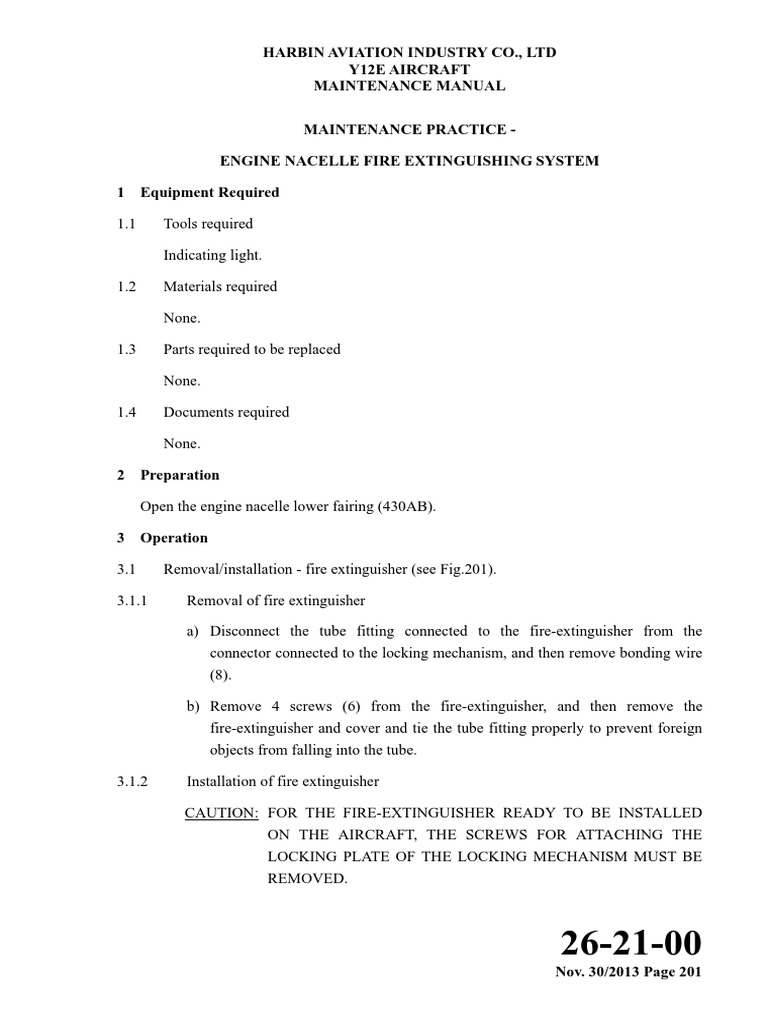 HARBIN AVIATION INDUSTRY CO., LTD
Y12E AIRCRAFT
MAINTENANCE MANUAL

MAINTENANCE PRACTICE -

ENGINE NACELLE FIRE EXTINGUISHING SYSTEM

1 Equipment Required

1.1 Tools required

Indicating light.

1.2 Materials required

None.

1.3 Parts required to be replaced

None.

1.4 Documents required

None.

2 Preparation

Open the engine nacelle lower fairing (430AB).

3 Operation

3.1 Removal/installation - fire extinguisher (see Fig.201).

3.1.1 Removal of fire extinguisher

a) Disconnect the tube fitting connected to the fire-extinguisher from the connector connected to the locking mechanism, and then remove bonding wire (8).

b) Remove 4 screws (6) from the fire-extinguisher, and then remove the fire-extinguisher and cover and tie the tube fitting properly to prevent foreign objects from falling into the tube.

3.1.2 Installation of fire extinguisher

CAUTION: FOR THE FIRE-EXTINGUISHER READY TO BE INSTALLED ON THE AIRCRAFT, THE SCREWS FOR ATTACHING THE LOCKING PLATE OF THE LOCKING MECHANISM MUST BE REMOVED.

26-21-00
Nov. 30/2013 Page 201